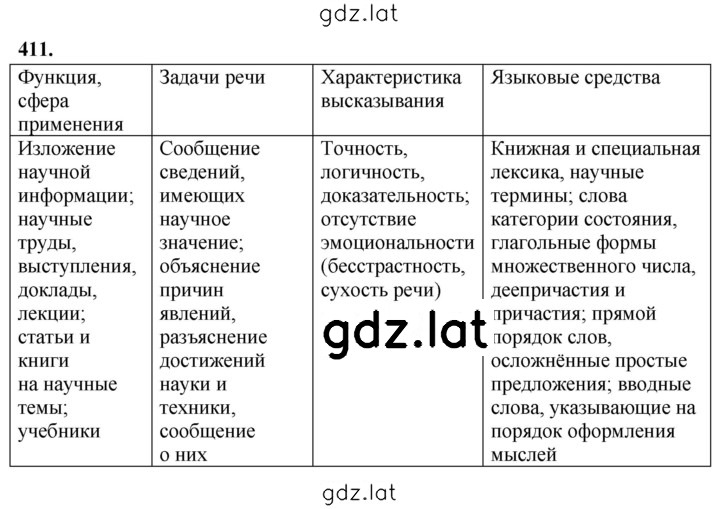 gdz.lat

411.

| Функция, сфера применения | Задачи речи | Характеристика высказывания | Языковые средства |
|---|---|---|---|
| Изложение научной информации; научные труды, выступления, доклады, лекции; статьи и книги на научные темы; учебники | Сообщение сведений, имеющих научное значение; объяснение причин явлений, разъяснение достижений науки и техники, сообщение о них | Точность, логичность, доказательность; отсутствие эмоциональности (бесстрастность, сухость речи) | Книжная и специальная лексика, научные термины; слова категории состояния, глагольные формы множественного числа, деепричастия и причастия; прямой порядок слов, осложнённые простые предложения; вводные слова, указывающие на порядок оформления мыслей |

gdz.lat

gdz.lat